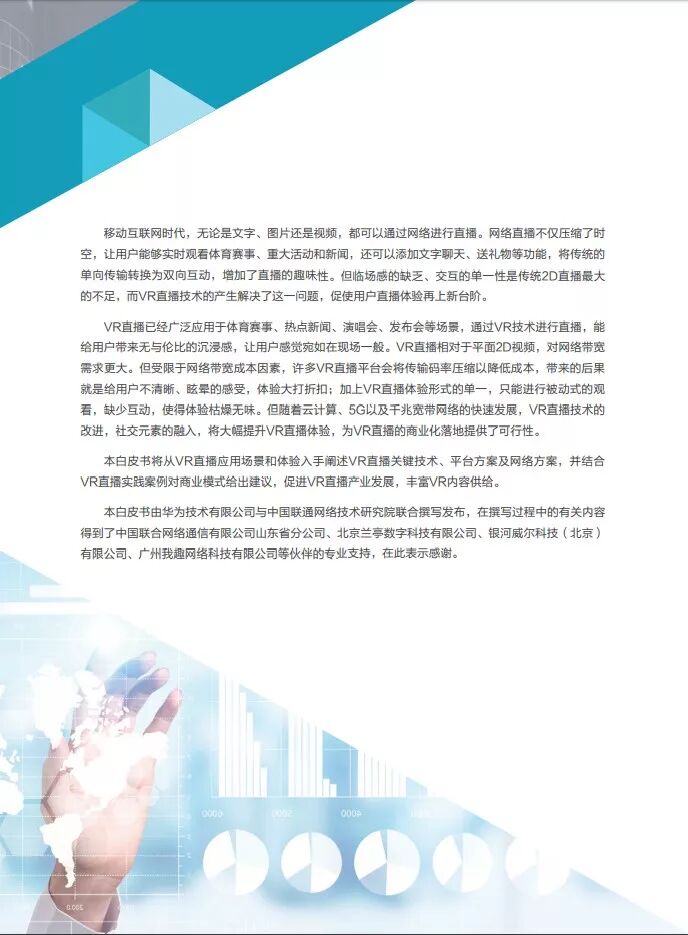 移动互联网时代，无论是文字、图片还是视频，都可以通过网络进行直播。网络直播不仅压缩了时空，让用户能够实时观看体育赛事、重大活动和新闻，还可以添加文字聊天、送礼物等功能，将传统的单向传输转换为双向互动，增加了直播的趣味性。但临场感的缺乏、交互的单一性是传统2D直播最大的不足，而VR直播技术的产生解决了这一问题，促使用户直播体验再上新台阶。

VR直播已经广泛应用于体育赛事、热点新闻、演唱会、发布会等场景，通过VR技术进行直播，能给用户带来无与伦比的沉浸感，让用户感觉宛如在现场一般。VR直播相对于平面2D视频，对网络带宽需求更大。但受限于网络带宽成本因素，许多VR直播平台会将传输码率压缩以降低成本，带来的后果就是给用户不清晰、眩晕的感受，体验大打折扣；加上VR直播体验形式的单一，只能进行被动式的观看，缺少互动，使得体验枯燥无味。但随着云计算、5G以及千兆宽带网络的快速发展，VR直播技术的改进，社交元素的融入，将大幅提升VR直播体验，为VR直播的商业化落地提供了可行性。

本白皮书将从VR直播应用场景和体验入手阐述VR直播关键技术、平台方案及网络方案，并结合VR直播实践案例对商业模式给出建议，促进VR直播产业发展，丰富VR内容供给。

本白皮书由华为技术有限公司与中国联通网络技术研究院联合撰写发布，在撰写过程中的有关内容得到了中国联合网络通信有限公司山东省分公司、北京兰亭数字科技有限公司、银河威尔科技（北京）有限公司、广州我趣网络科技有限公司等伙伴的专业支持，在此表示感谢。